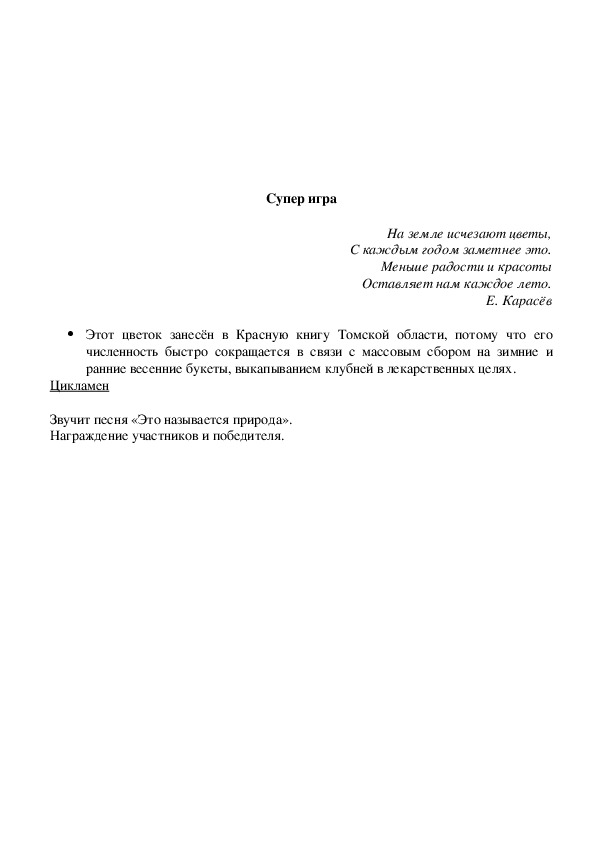 Супер игра

На земле исчезают цветы,
С каждым годом заметнее это.
Меньше радости и красоты
Оставляет нам каждое лето.
Е. Карасёв

• Этот цветок занесён в Красную книгу Томской области, потому что его численность быстро сокращается в связи с массовым сбором на зимние и ранние весенние букеты, выкапыванием клубней в лекарственных целях.
Цикламен

Звучит песня «Это называется природа».
Награждение участников и победителя.